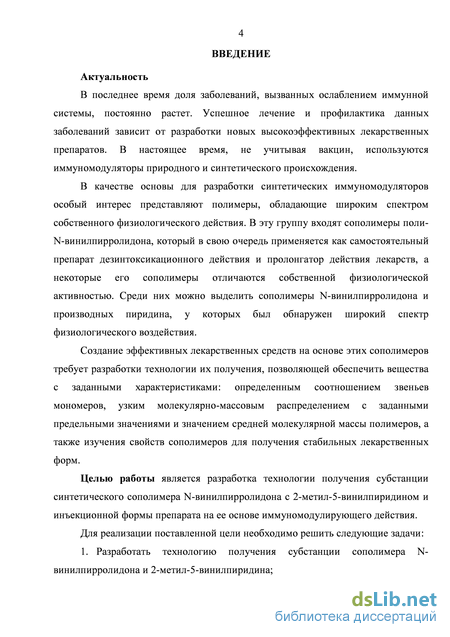 4

ВВЕДЕНИЕ

Актуальность

В последнее время доля заболеваний, вызванных ослаблением иммунной системы, постоянно растет. Успешное лечение и профилактика данных заболеваний зависит от разработки новых высокоэффективных лекарственных препаратов. В настоящее время, не учитывая вакцин, используются иммуномодуляторы природного и синтетического происхождения.

В качестве основы для разработки синтетических иммуномодуляторов особый интерес представляют полимеры, обладающие широким спектром собственного физиологического действия. В эту группу входят сополимеры поли-N-винилпирролидона, который в свою очередь применяется как самостоятельный препарат дезинтоксикационного действия и пролонгатор действия лекарств, а некоторые его сополимеры отличаются собственной физиологической активностью. Среди них можно выделить сополимеры N-винилпирролидона и производных пиридина, у которых был обнаружен широкий спектр физиологического воздействия.

Создание эффективных лекарственных средств на основе этих сополимеров требует разработки технологии их получения, позволяющей обеспечить вещества с заданными характеристиками: определенным соотношением звеньев мономеров, узким молекулярно-массовым распределением с заданными предельными значениями и значением средней молекулярной массы полимеров, а также изучения свойств сополимеров для получения стабильных лекарственных форм.

Целью работы является разработка технологии получения субстанции синтетического сополимера N-винилпирролидона с 2-метил-5-винилпиридином и инъекционной формы препарата на ее основе иммуномодулирующего действия.

Для реализации поставленной цели необходимо решить следующие задачи:

1. Разработать технологию получения субстанции сополимера N-винилпирролидона и 2-метил-5-винилпиридина;

dsLib.net
библиотека диссертаций